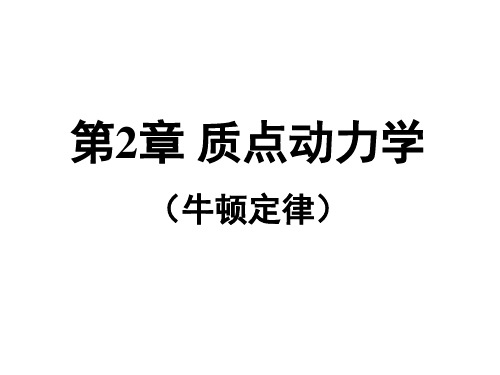 第2章 质点动力学

（牛顿定律）